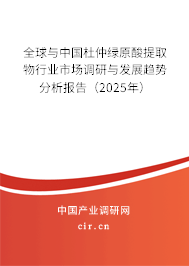 全球与中国杜仲绿原酸提取物行业市场调研与发展趋势分析报告（2025年）

中国产业调研网
cir.cn